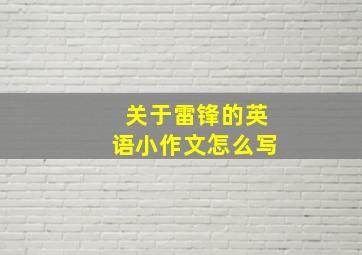 关于雷锋的英语小作文怎么写